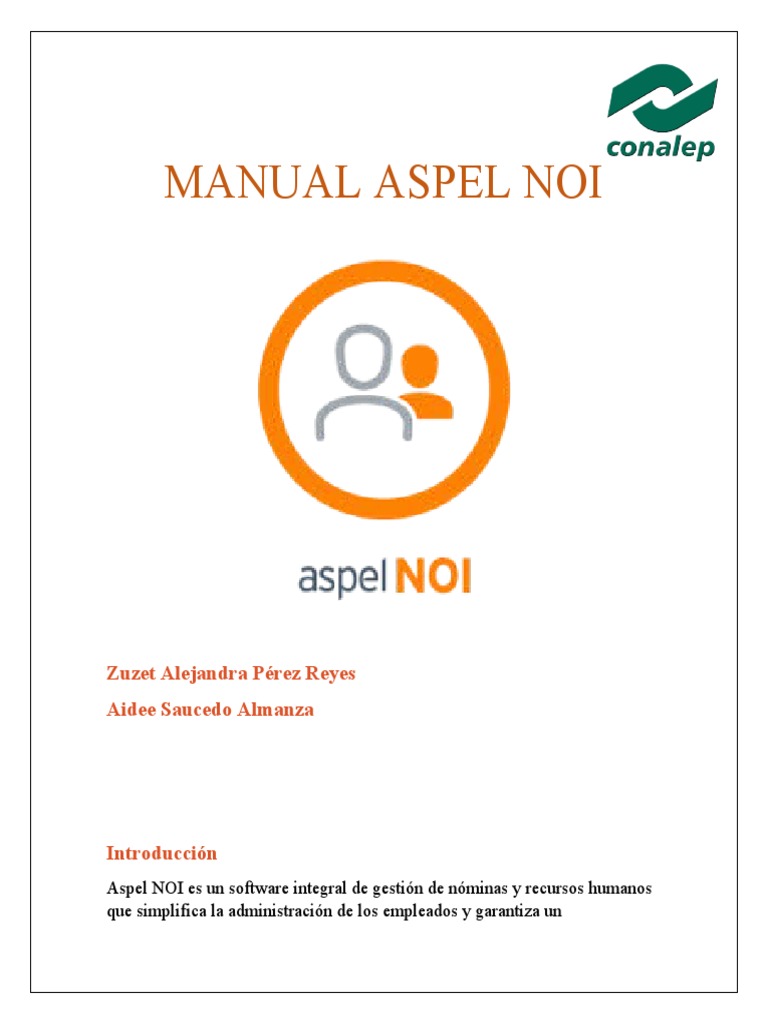 conalep

MANUAL ASPEL NOI

aspel NOI

Zuzet Alejandra Pérez Reyes

Aidee Saucedo Almanza

Introducción

Aspel NOI es un software integral de gestión de nóminas y recursos humanos que simplifica la administración de los empleados y garantiza un